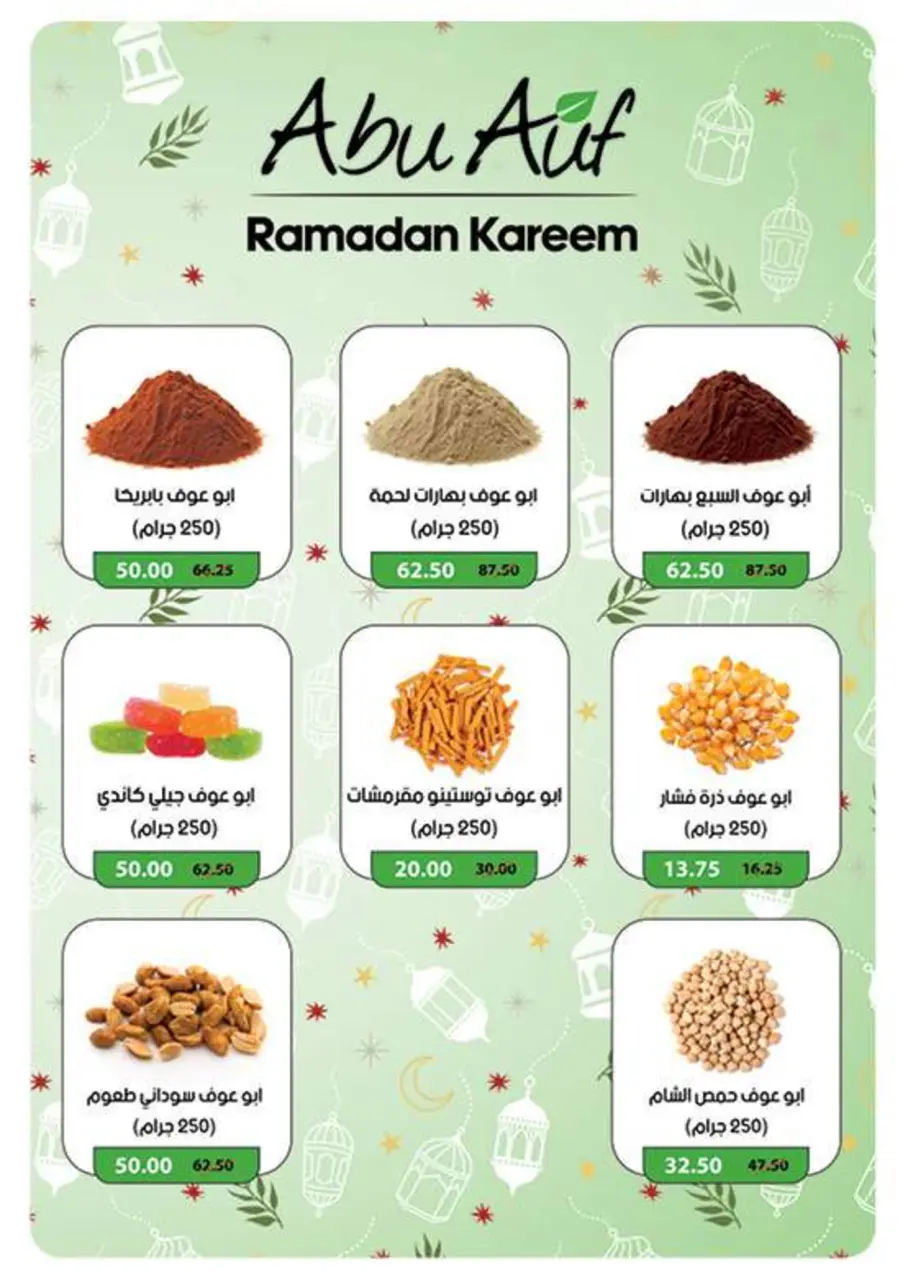 Abu Auf

Ramadan Kareem

أبو عوف السبع بهارات
(250 جرام)
62.50 87.50

ابو عوف بهارات لحمة
(250 جرام)
62.50 87.50

ابو عوف بابريكا
(250 جرام)
50.00 66.25

ابو عوف ذرة فشار
(250 جرام)
13.75 16.25

ابو عوف توستينو مقرمشات
(250 جرام)
20.00 30.00

ابو عوف جيلي كاندي
(250 جرام)
50.00 62.50

ابو عوف حمص الشام
(250 جرام)
32.50 47.50

ابو عوف سوداني طعوم
(250 جرام)
50.00 62.50